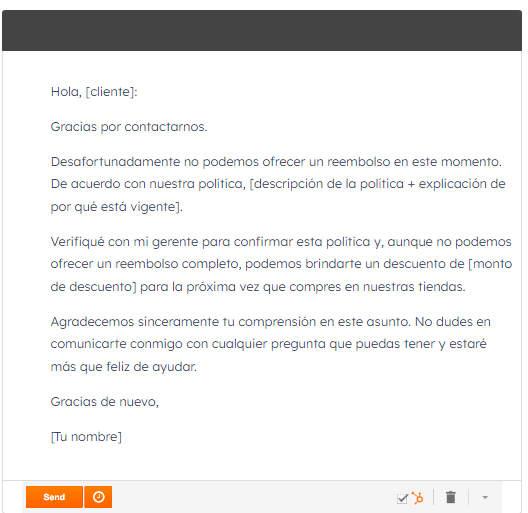 Hola, [cliente]:

Gracias por contactarnos.

Desafortunadamente no podemos ofrecer un reembolso en este momento. De acuerdo con nuestra política, [descripción de la política + explicación de por qué está vigente].

Verifiqué con mi gerente para confirmar esta política y, aunque no podemos ofrecer un reembolso completo, podemos brindarte un descuento de [monto de descuento] para la próxima vez que compres en nuestras tiendas.

Agradecemos sinceramente tu comprensión en este asunto. No dudes en comunicarte conmigo con cualquier pregunta que puedas tener y estaré más que feliz de ayudar.

Gracias de nuevo,

[Tu nombre]

Send